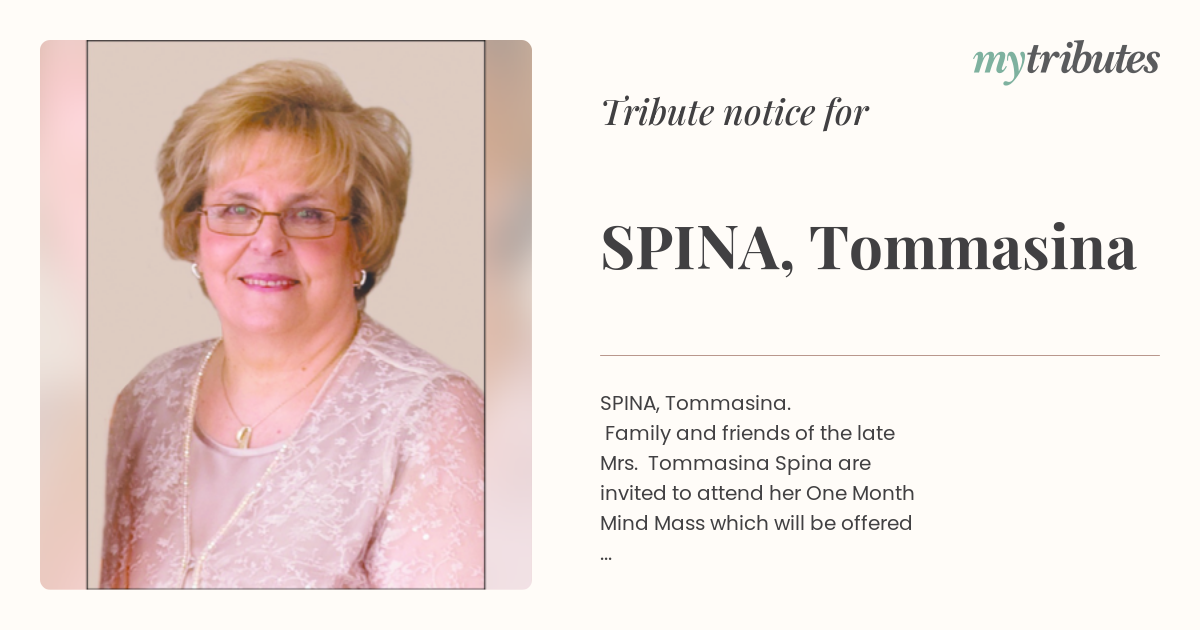 mytributes

Tribute notice for

SPINA, Tommasina

SPINA, Tommasina.
Family and friends of the late Mrs. Tommasina Spina are invited to attend her One Month Mind Mass which will be offered ...